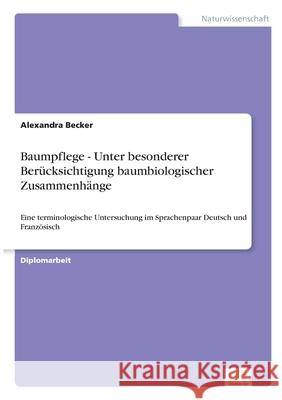 Naturwissenschaft

Alexandra Becker

Baumpflege - Unter besonderer Berücksichtigung baumbiologischer Zusammenhänge

Eine terminologische Untersuchung im Sprachenpaar Deutsch und Französisch

Diplomarbeit

Kraina Książek